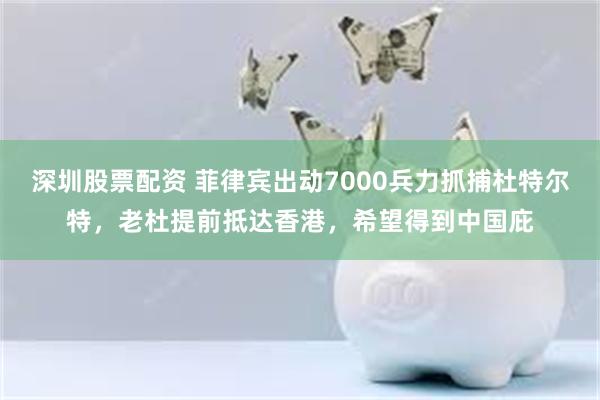 深圳股票配资 菲律宾出动7000兵力抓捕杜特尔特，老杜提前抵达香港，希望得到中国庇